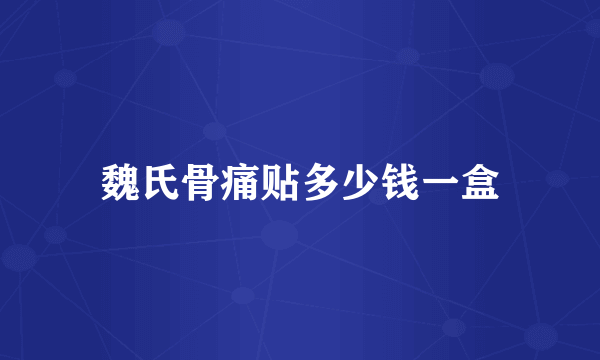 魏氏骨痛贴多少钱一盒